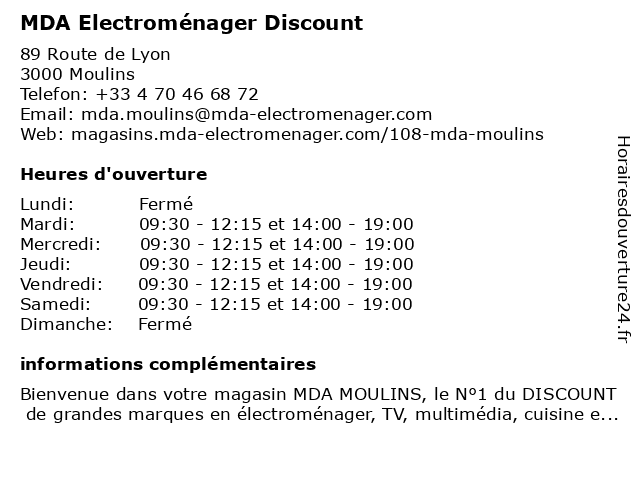 MDA Electroménager Discount

89 Route de Lyon
3000 Moulins
Telefon: +33 4 70 46 68 72
Email: mda.moulins@mda-electromenager.com
Web: magasins.mda-electromenager.com/108-mda-moulins

Heures d'ouverture

| | |
|---|---|
| Lundi: | Fermé |
| Mardi: | 09:30 - 12:15 et 14:00 - 19:00 |
| Mercredi: | 09:30 - 12:15 et 14:00 - 19:00 |
| Jeudi: | 09:30 - 12:15 et 14:00 - 19:00 |
| Vendredi: | 09:30 - 12:15 et 14:00 - 19:00 |
| Samedi: | 09:30 - 12:15 et 14:00 - 19:00 |
| Dimanche: | Fermé |

informations complémentaires

Bienvenue dans votre magasin MDA MOULINS, le N°1 du DISCOUNT de grandes marques en électroménager, TV, multimédia, cuisine e...

Horairesdouverture24.fr